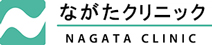 ながたクリニック
NAGATA CLINIC